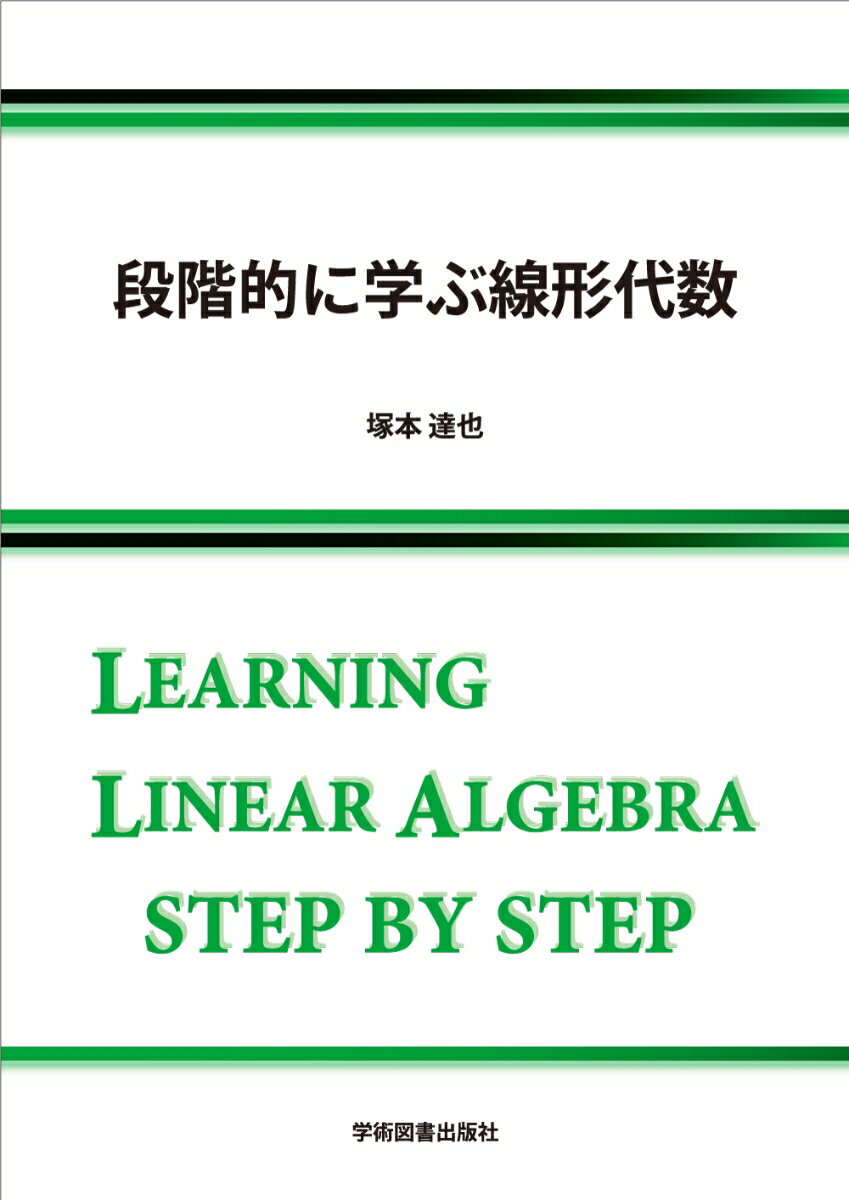 段階的に学ぶ線形代数

塚本 達也

LEARNING
LINEAR ALGEBRA
STEP BY STEP

学術図書出版社